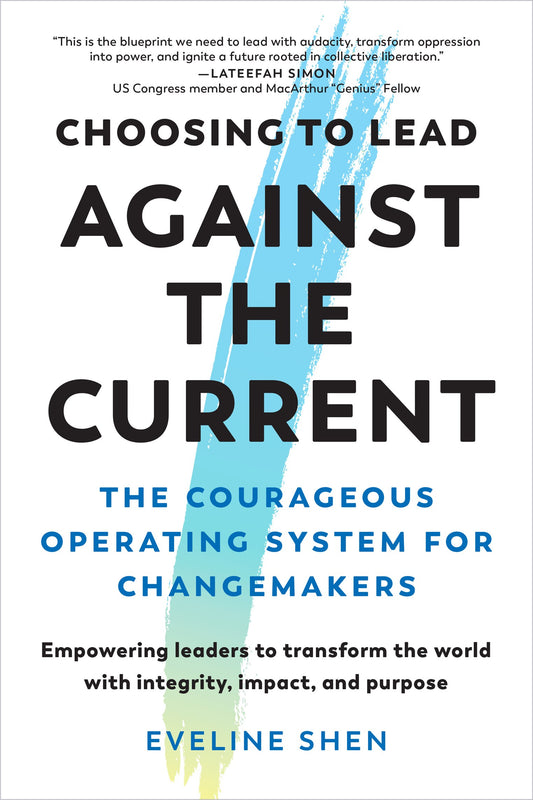 "This is the blueprint we need to lead with audacity, transform oppression into power, and ignite a future rooted in collective liberation."
—LATEEFAH SIMON
US Congress member and MacArthur "Genius" Fellow

CHOOSING TO LEAD
AGAINST THE CURRENT

THE COURAGEOUS OPERATING SYSTEM FOR CHANGEMAKERS

Empowering leaders to transform the world with integrity, impact, and purpose

EVELINE SHEN